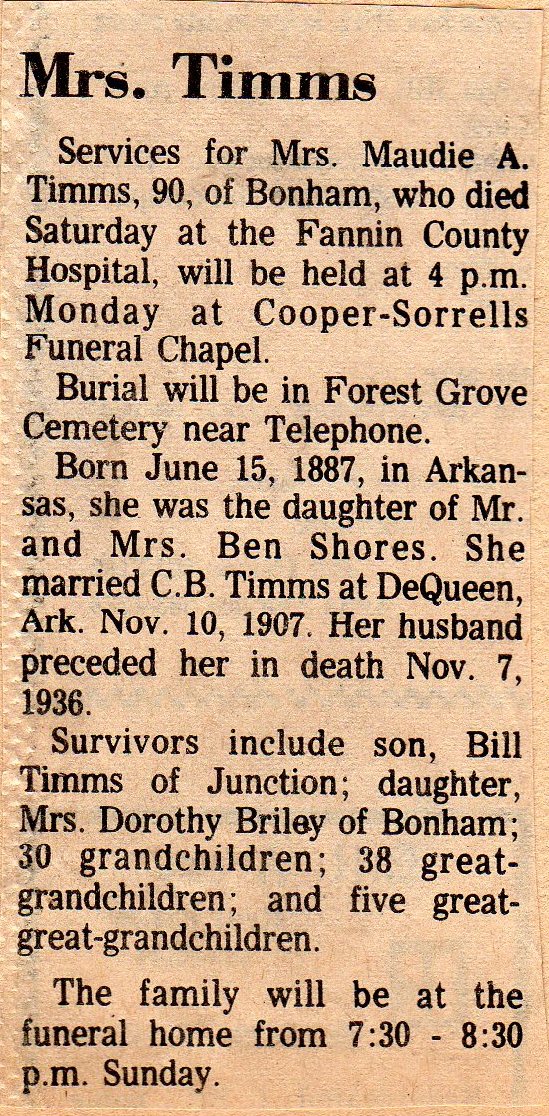 Mrs. Timms

Services for Mrs. Maudie A. Timms, 90, of Bonham, who died Saturday at the Fannin County Hospital, will be held at 4 p.m. Monday at Cooper-Sorrells Funeral Chapel.

Burial will be in Forest Grove Cemetery near Telephone.

Born June 15, 1887, in Arkansas, she was the daughter of Mr. and Mrs. Ben Shores. She married C.B. Timms at DeQueen, Ark. Nov. 10, 1907. Her husband preceded her in death Nov. 7, 1936.

Survivors include son, Bill Timms of Junction; daughter, Mrs. Dorothy Briley of Bonham; 30 grandchildren; 38 great-grandchildren; and five great-great-grandchildren.

The family will be at the funeral home from 7:30 - 8:30 p.m. Sunday.